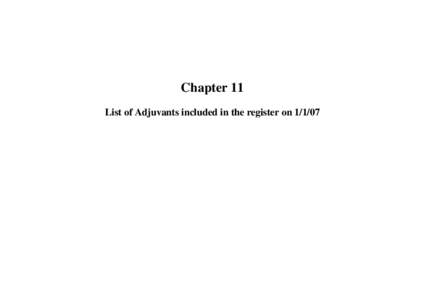 Chapter 11

List of Adjuvants included in the register on 1/1/07